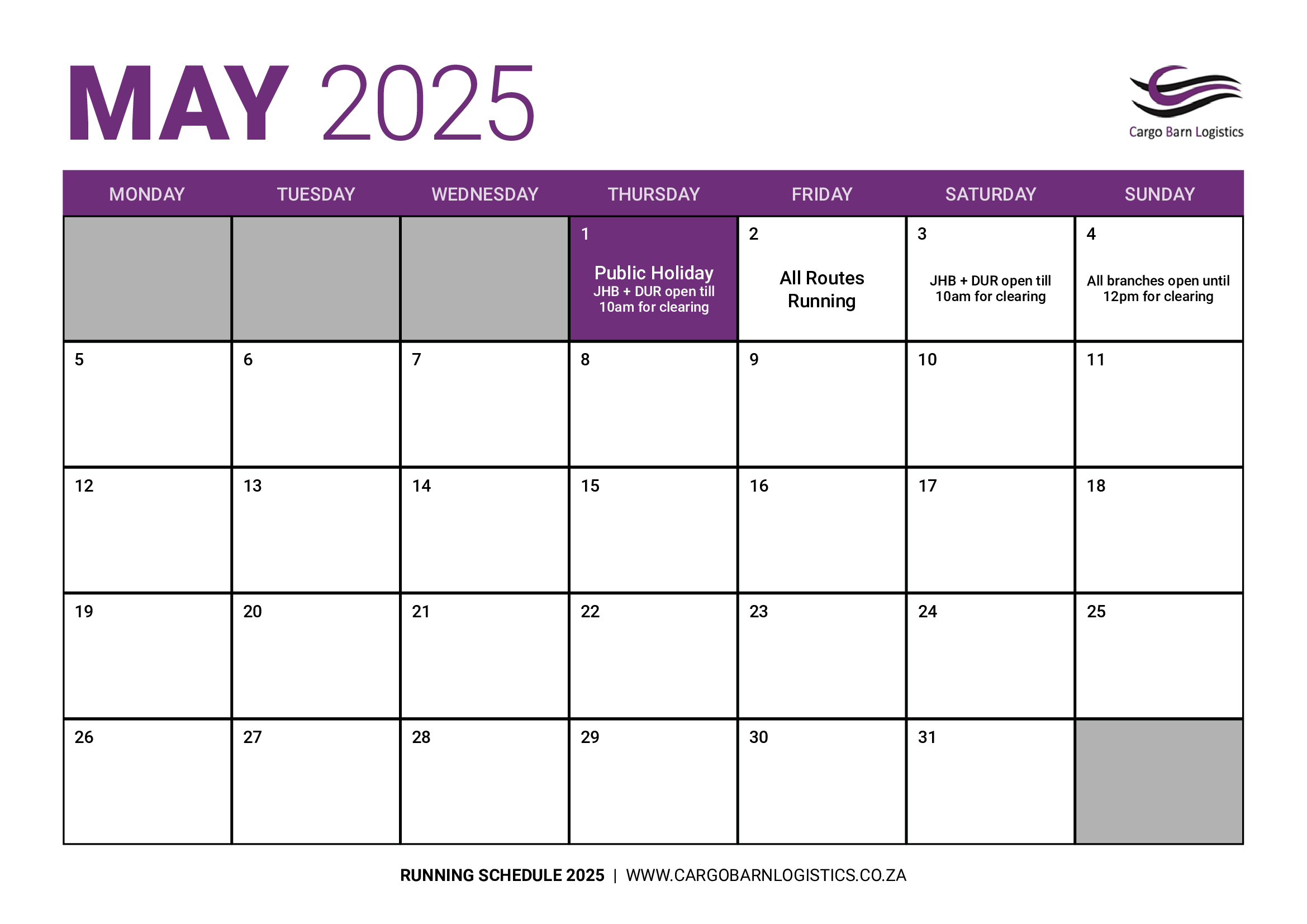 MAY 2025

Cargo Barn Logistics

| MONDAY | TUESDAY | WEDNESDAY | THURSDAY | FRIDAY | SATURDAY | SUNDAY |
|---|---|---|---|---|---|---|
| | | | 1 Public Holiday JHB + DUR open till 10am for clearing | 2 All Routes Running | 3 JHB + DUR open till 10am for clearing | 4 All branches open until 12pm for clearing |
| 5 | 6 | 7 | 8 | 9 | 10 | 11 |
| 12 | 13 | 14 | 15 | 16 | 17 | 18 |
| 19 | 20 | 21 | 22 | 23 | 24 | 25 |
| 26 | 27 | 28 | 29 | 30 | 31 | |

RUNNING SCHEDULE 2025 | WWW.CARGOBARNLOGISTICS.CO.ZA